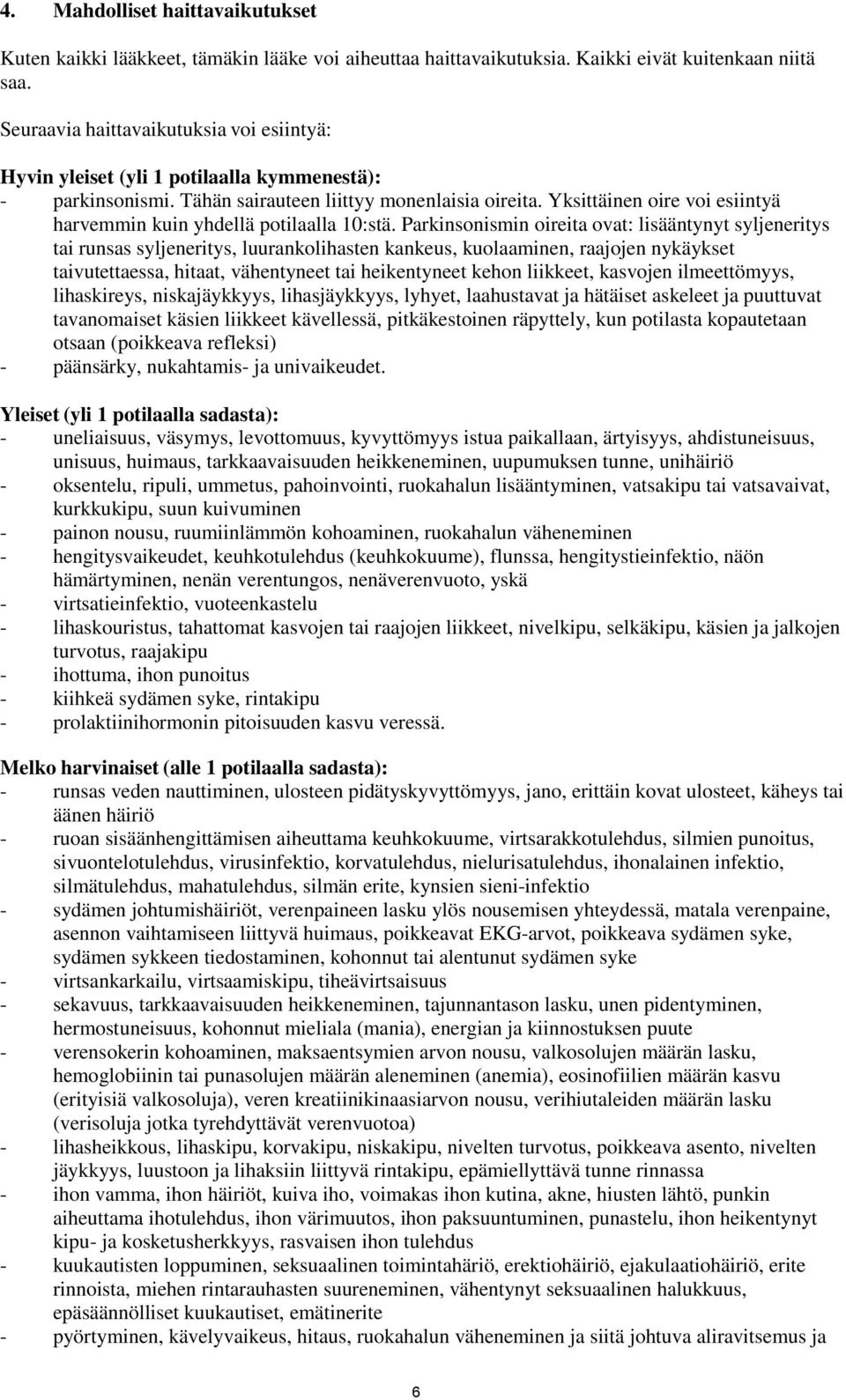 4. Mahdolliset haittavaikutukset

Kuten kaikki lääkkeet, tämäkin lääke voi aiheuttaa haittavaikutuksia. Kaikki eivät kuitenkaan niitä saa.

Seuraavia haittavaikutuksia voi esiintyä:

Hyvin yleiset (yli 1 potilaalla kymmenestä):
- parkinsonismi. Tähän sairauteen liittyy monenlaisia oireita. Yksittäinen oire voi esiintyä harvemmin kuin yhdellä potilaalla 10:stä. Parkinsonismin oireita ovat: lisääntynyt syljeneritys tai runsas syljeneritys, luurankolihasten kankeus, kuolaaminen, raajojen nykäykset taivutettaessa, hitaat, vähentyneet tai heikentyneet kehon liikkeet, kasvojen ilmeettömyys, lihaskireys, niskajäykkyys, lihasjäykkyys, lyhyet, laahustavat ja hätäiset askeleet ja puuttuvat tavanomaiset käsien liikkeet kävellessä, pitkäkestoinen räpyttely, kun potilasta kopautetaan otsaan (poikkeava refleksi)
- päänsärky, nukahtamis- ja univaikeudet.

Yleiset (yli 1 potilaalla sadasta):
- uneliaisuus, väsymys, levottomuus, kyvyttömyys istua paikallaan, ärtyisyys, ahdistuneisuus, unisuus, huimaus, tarkkaavaisuuden heikkeneminen, uupumuksen tunne, unihäiriö
- oksentelu, ripuli, ummetus, pahoinvointi, ruokahalun lisääntyminen, vatsakipu tai vatsavaivat, kurkkukipu, suun kuivuminen
- painon nousu, ruumiinlämmön kohoaminen, ruokahalun väheneminen
- hengitysvaikeudet, keuhkotulehdus (keuhkokuume), flunssa, hengitystieinfektio, näön hämärtyminen, nenän verentungos, nenäverenvuoto, yskä
- virtsatieinfektio, vuoteenkastelu
- lihaskouristus, tahattomat kasvojen tai raajojen liikkeet, nivelkipu, selkäkipu, käsien ja jalkojen turvotus, raajakipu
- ihottuma, ihon punoitus
- kiihkeä sydämen syke, rintakipu
- prolaktiinihormonin pitoisuuden kasvu veressä.

Melko harvinaiset (alle 1 potilaalla sadasta):
- runsas veden nauttiminen, ulosteen pidätyskyvyttömyys, jano, erittäin kovat ulosteet, käheys tai äänen häiriö
- ruoan sisäänhengittämisen aiheuttama keuhkokuume, virtsarakkotulehdus, silmien punoitus, sivuontelotulehdus, virusinfektio, korvatulehdus, nielurisatulehdus, ihonalainen infektio, silmätulehdus, mahatulehdus, silmän erite, kynsien sieni-infektio
- sydämen johtumishäiriöt, verenpaineen lasku ylös nousemisen yhteydessä, matala verenpaine, asennon vaihtamiseen liittyvä huimaus, poikkeavat EKG-arvot, poikkeava sydämen syke, sydämen sykkeen tiedostaminen, kohonnut tai alentunut sydämen syke
- virtsankarkailu, virtsaamiskipu, tiheävirtsaisuus
- sekavuus, tarkkaavaisuuden heikkeneminen, tajunnantason lasku, unen pidentyminen, hermostuneisuus, kohonnut mieliala (mania), energian ja kiinnostuksen puute
- verensokerin kohoaminen, maksaentsymien arvon nousu, valkosolujen määrän lasku, hemoglobiinin tai punasolujen määrän aleneminen (anemia), eosinofiilien määrän kasvu (erityisiä valkosoluja), veren kreatiinikinaasiarvon nousu, verihiutaleiden määrän lasku (verisoluja jotka tyrehdyttävät verenvuotoa)
- lihasheikkous, lihaskipu, korvakipu, niskakipu, nivelten turvotus, poikkeava asento, nivelten jäykkyys, luustoon ja lihaksiin liittyvä rintakipu, epämiellyttävä tunne rinnassa
- ihon vamma, ihon häiriöt, kuiva iho, voimakas ihon kutina, akne, hiusten lähtö, punkin aiheuttama ihotulehdus, ihon värimuutos, ihon paksuuntuminen, punastelu, ihon heikentynyt kipu- ja kosketusherkkyys, rasvaisen ihon tulehdus
- kuukautisten loppuminen, seksuaalinen toimintahäiriö, erektiohäiriö, ejakulaatiohäiriö, erite rinnoista, miehen rintarauhasten suureneminen, vähentynyt seksuaalinen halukkuus, epäsäännölliset kuukautiset, emätinerite
- pyörtyminen, kävelyvaikeus, hitaus, ruokahalun väheneminen ja siitä johtuva aliravitsemus ja

6